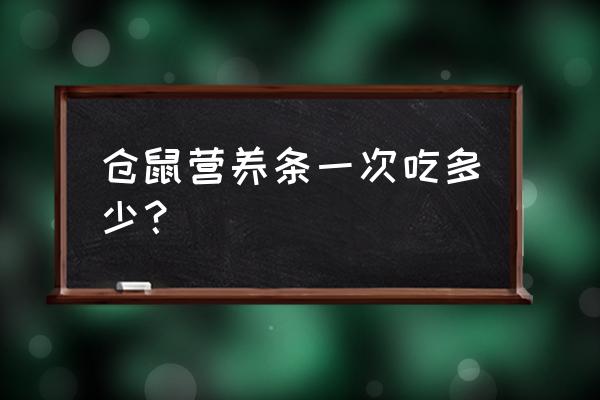 仓鼠营养条一次吃多少？